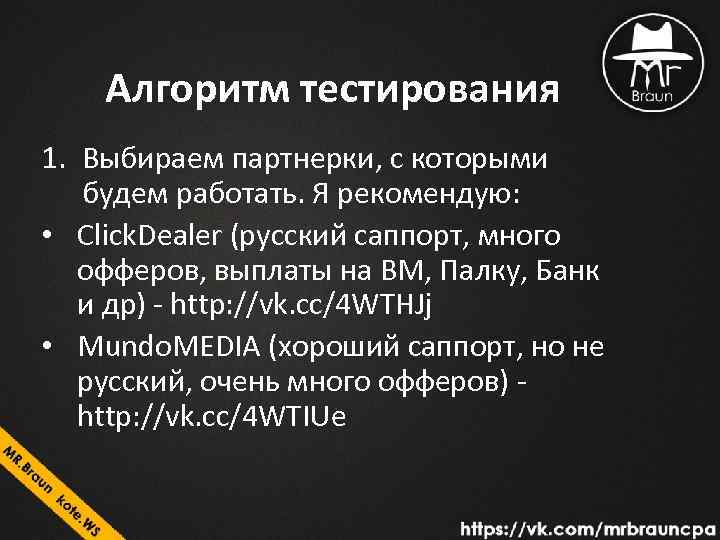 Mr Braun

Алгоритм тестирования

1. Выбираем партнерки, с которыми будем работать. Я рекомендую:

• ClickDealer (русский саппорт, много офферов, выплаты на ВМ, Палку, Банк и др) - http://vk.cc/4WTHJj

• MundoMEDIA (хороший саппорт, но не русский, очень много офферов) - http://vk.cc/4WTIUe

MR.Braun kote.WS

https://vk.com/mrbrauncpa